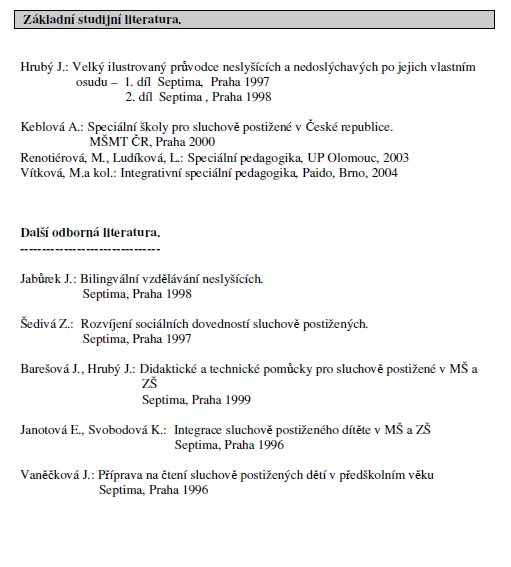 Základní studijní literatura.

Hrubý J.: Velký ilustrovaný průvodce neslyšících a nedoslýchavých po jejich vlastním osudu – 1. díl Septima, Praha 1997
2. díl Septima , Praha 1998

Keblová A.: Speciální školy pro sluchově postižené v České republice. MŠMT ČR, Praha 2000
Renotiérová, M., Ludíková, L.: Speciální pedagogika, UP Olomouc, 2003
Vítková, M.a kol.: Integrativní speciální pedagogika, Paido, Brno, 2004

Další odborná literatura.
-------------------------------

Jabůrek J.: Bilingvální vzdělávání neslyšících.
Septima, Praha 1998

Šedivá Z.: Rozvíjení sociálních dovedností sluchově postižených.
Septima, Praha 1997

Barešová J., Hrubý J.: Didaktické a technické pomůcky pro sluchově postižené v MŠ a ZŠ
Septima, Praha 1999

Janotová E., Svobodová K.: Integrace sluchově postiženého dítěte v MŠ a ZŠ
Septima, Praha 1996

Vaněčková J.: Příprava na čtení sluchově postižených dětí v předškolním věku
Septima, Praha 1996